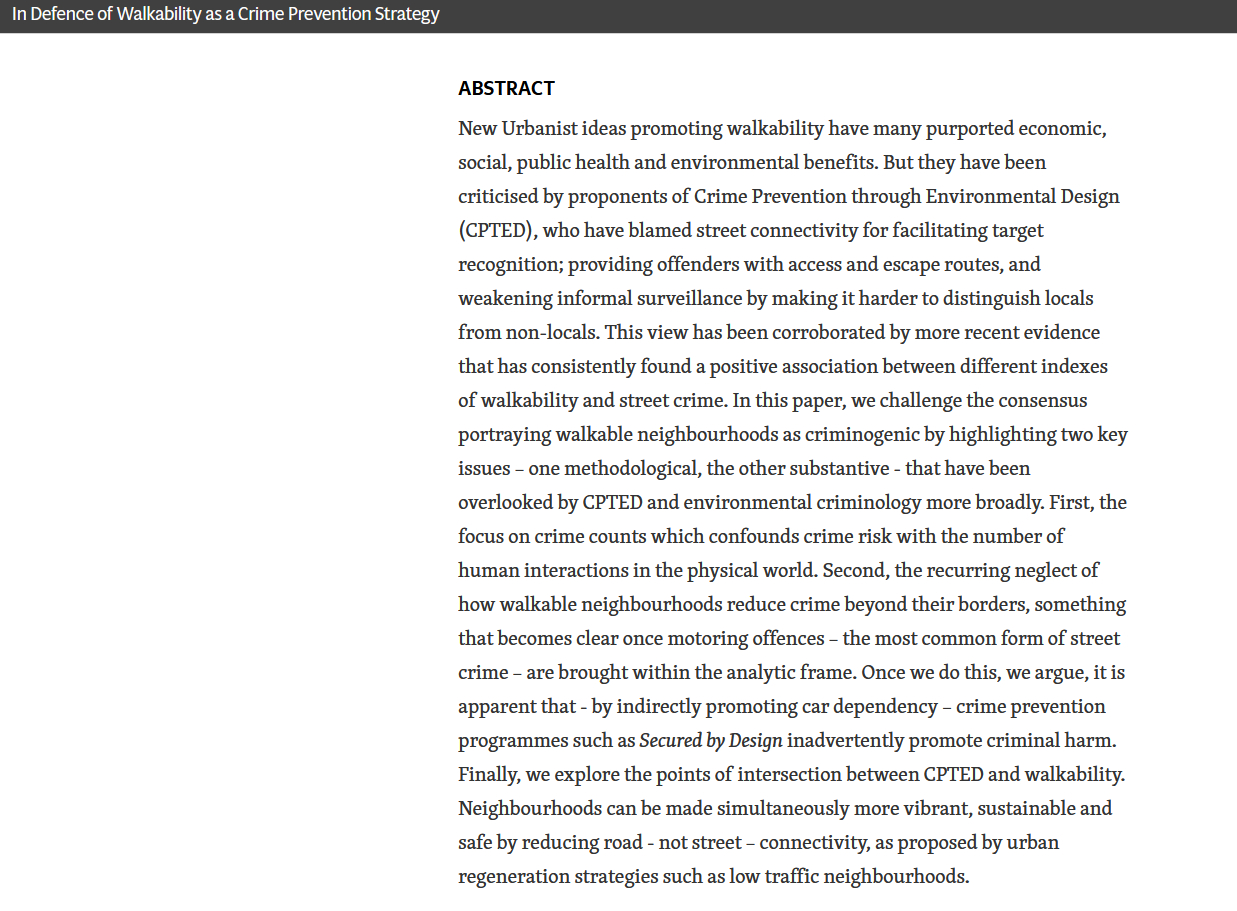 In Defence of Walkability as a Crime Prevention Strategy

ABSTRACT

New Urbanist ideas promoting walkability have many purported economic, social, public health and environmental benefits. But they have been criticised by proponents of Crime Prevention through Environmental Design (CPTED), who have blamed street connectivity for facilitating target recognition; providing offenders with access and escape routes, and weakening informal surveillance by making it harder to distinguish locals from non-locals. This view has been corroborated by more recent evidence that has consistently found a positive association between different indexes of walkability and street crime. In this paper, we challenge the consensus portraying walkable neighbourhoods as criminogenic by highlighting two key issues – one methodological, the other substantive - that have been overlooked by CPTED and environmental criminology more broadly. First, the focus on crime counts which confounds crime risk with the number of human interactions in the physical world. Second, the recurring neglect of how walkable neighbourhoods reduce crime beyond their borders, something that becomes clear once motoring offences – the most common form of street crime – are brought within the analytic frame. Once we do this, we argue, it is apparent that - by indirectly promoting car dependency – crime prevention programmes such as Secured by Design inadvertently promote criminal harm. Finally, we explore the points of intersection between CPTED and walkability. Neighbourhoods can be made simultaneously more vibrant, sustainable and safe by reducing road - not street – connectivity, as proposed by urban regeneration strategies such as low traffic neighbourhoods.